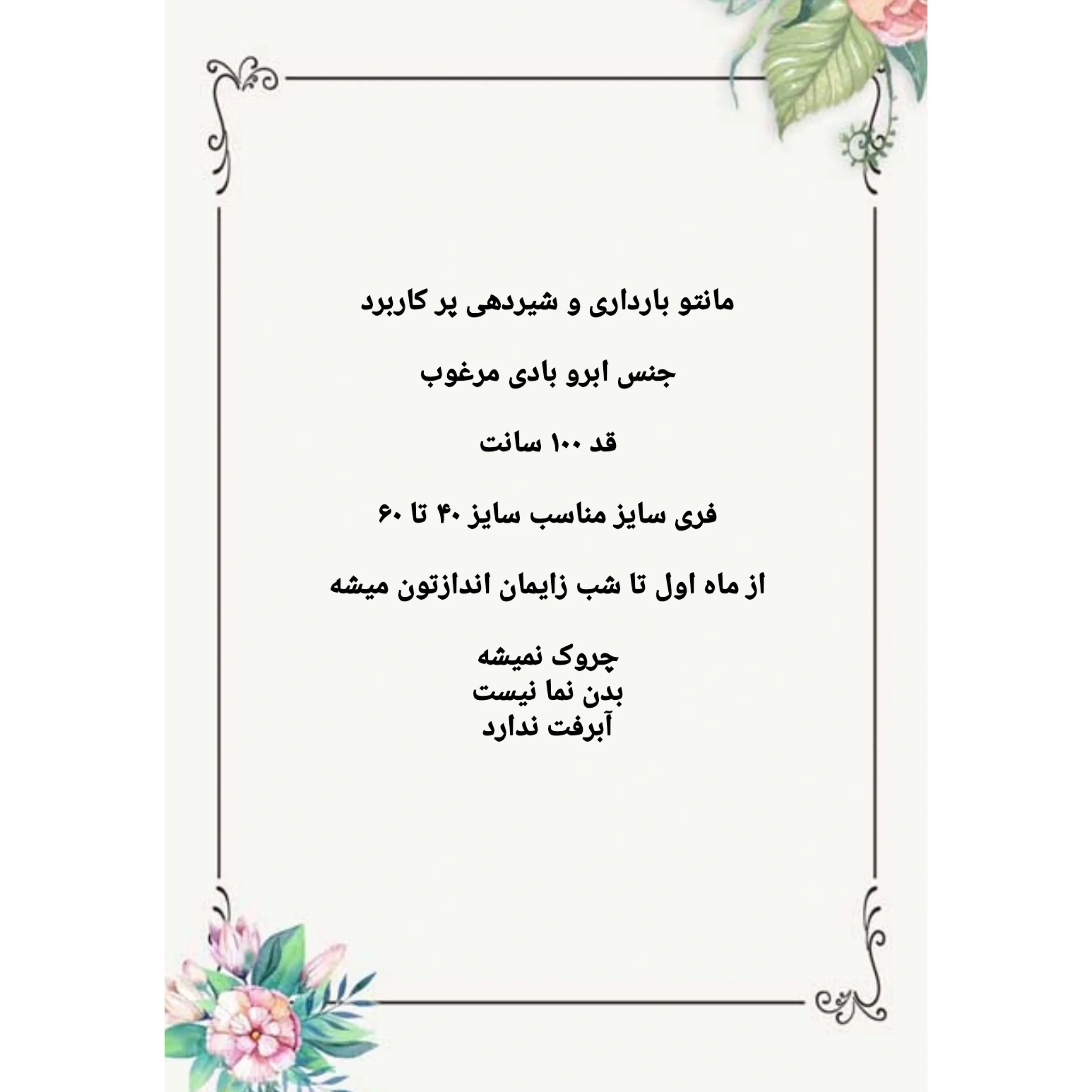 مانتو بارداری و شیردهی پر کاربرد

جنس ابرو بادی مرغوب

قد ۱۰۰ سانت

فری سایز مناسب سایز ۴۰ تا ۶۰

از ماه اول تا شب زایمان اندازتون میشه

چروک نمیشه
بدن نما نیست
آبرفت ندارد